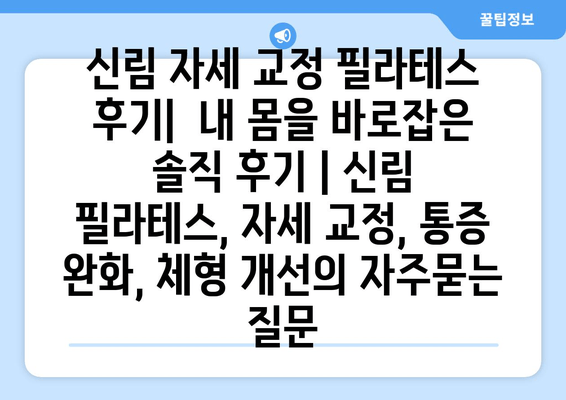 꿀팁정보

신림 자세 교정 필라테스 후기| 내 몸을 바로잡은 솔직 후기 | 신림 필라테스, 자세 교정, 통증 완화, 체형 개선의 자주묻는 질문